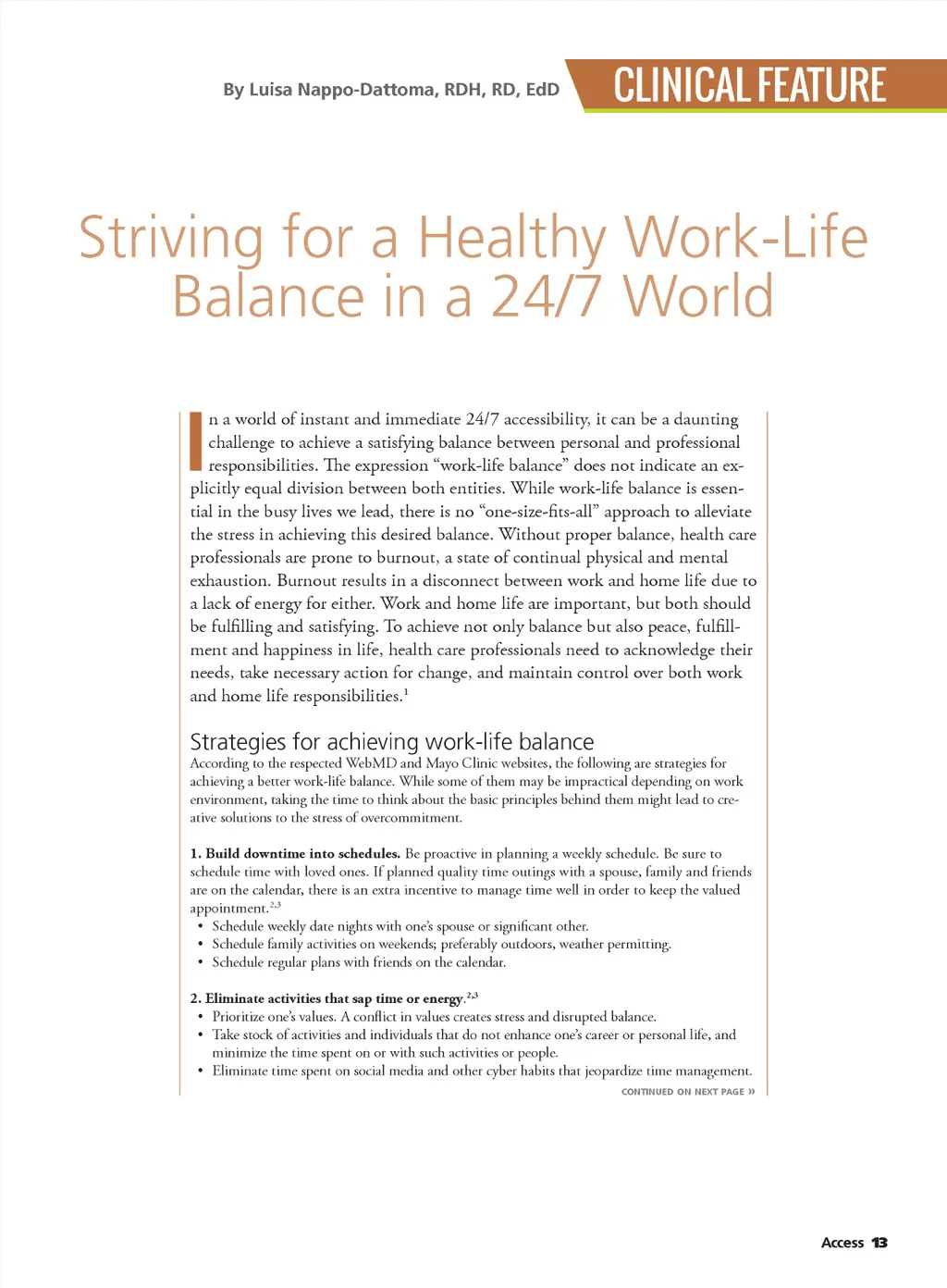 By Luisa Nappo-Dattoma, RDH, RD, EdD

CLINICAL FEATURE

Striving for a Healthy Work-Life Balance in a 24/7 World

In a world of instant and immediate 24/7 accessibility, it can be a daunting challenge to achieve a satisfying balance between personal and professional responsibilities. The expression "work-life balance" does not indicate an explicitly equal division between both entities. While work-life balance is essential in the busy lives we lead, there is no "one-size-fits-all" approach to alleviate the stress in achieving this desired balance. Without proper balance, health care professionals are prone to burnout, a state of continual physical and mental exhaustion. Burnout results in a disconnect between work and home life due to a lack of energy for either. Work and home life are important, but both should be fulfilling and satisfying. To achieve not only balance but also peace, fulfillment and happiness in life, health care professionals need to acknowledge their needs, take necessary action for change, and maintain control over both work and home life responsibilities.$^{1}$

Strategies for achieving work-life balance
According to the respected WebMD and Mayo Clinic websites, the following are strategies for achieving a better work-life balance. While some of them may be impractical depending on work environment, taking the time to think about the basic principles behind them might lead to creative solutions to the stress of overcommitment.

1. Build downtime into schedules. Be proactive in planning a weekly schedule. Be sure to schedule time with loved ones. If planned quality time outings with a spouse, family and friends are on the calendar, there is an extra incentive to manage time well in order to keep the valued appointment.$^{2,3}$
• Schedule weekly date nights with one's spouse or significant other.
• Schedule family activities on weekends; preferably outdoors, weather permitting.
• Schedule regular plans with friends on the calendar.

2. Eliminate activities that sap time or energy.$^{2,3}$
• Prioritize one's values. A conflict in values creates stress and disrupted balance.
• Take stock of activities and individuals that do not enhance one's career or personal life, and minimize the time spent on or with such activities or people.
• Eliminate time spent on social media and other cyber habits that jeopardize time management.

CONTINUED ON NEXT PAGE »

Access 13